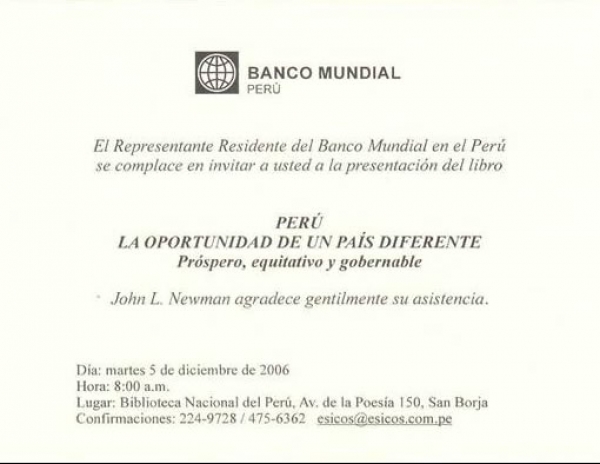 BANCO MUNDIAL
PERÚ

El Representante Residente del Banco Mundial en el Perú se complace en invitar a usted a la presentación del libro

PERÚ
LA OPORTUNIDAD DE UN PAÍS DIFERENTE
Próspero, equitativo y gobernable

John L. Newman agradece gentilmente su asistencia.

Día: martes 5 de diciembre de 2006
Hora: 8:00 a.m.
Lugar: Biblioteca Nacional del Perú, Av. de la Poesía 150, San Borja
Confirmaciones: 224-9728 / 475-6362 esicos@esicos.com.pe